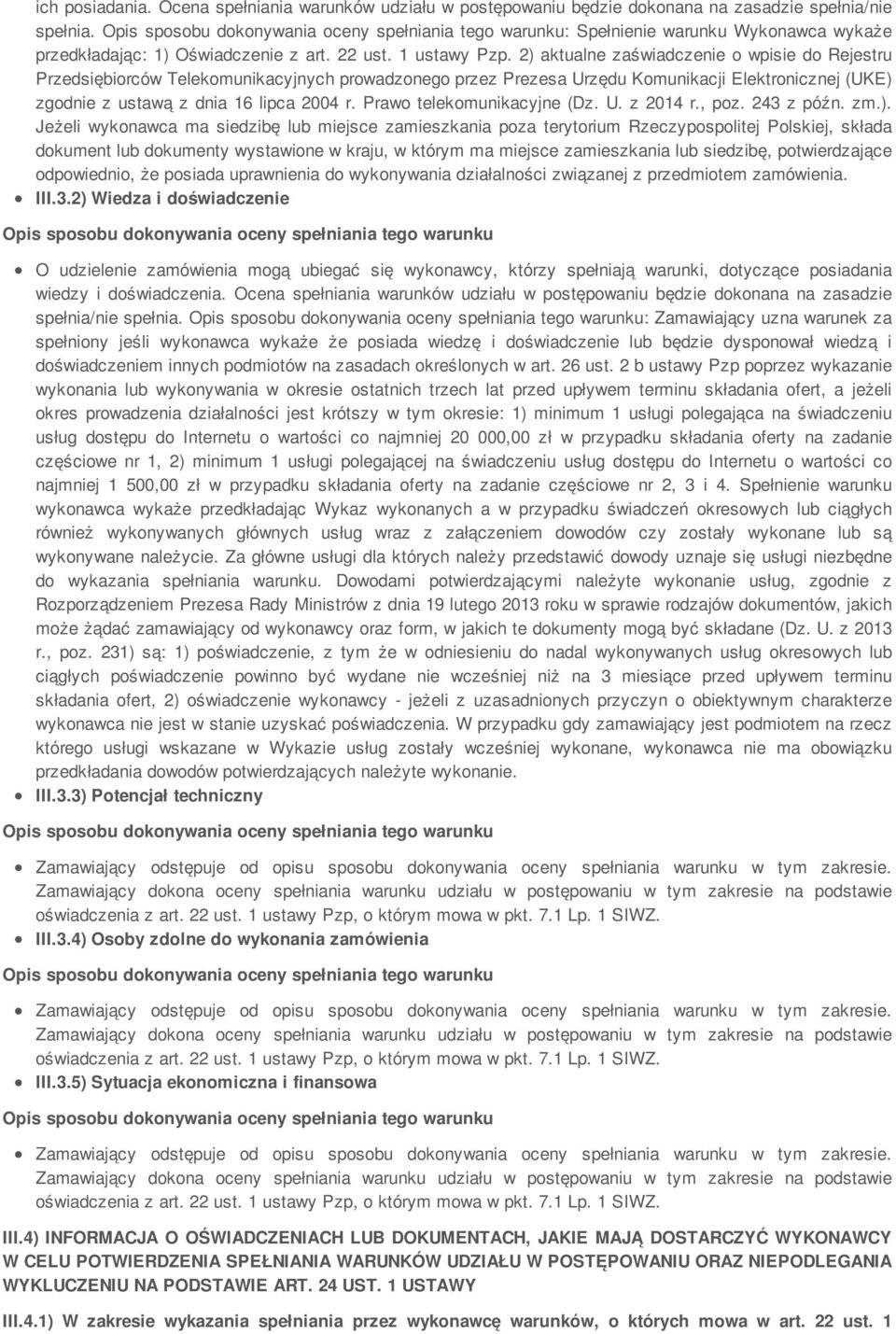 ich posiadania. Ocena spełniania warunków udziału w postępowaniu będzie dokonana na zasadzie spełnia/nie spełnia. Opis sposobu dokonywania oceny spełniania tego warunku: Spełnienie warunku Wykonawca wykaże przedkładając: 1) Oświadczenie z art. 22 ust. 1 ustawy Pzp. 2) aktualne zaświadczenie o wpisie do Rejestru Przedsiębiorców Telekomunikacyjnych prowadzonego przez Prezesa Urzędu Komunikacji Elektronicznej (UKE) zgodnie z ustawą z dnia 16 lipca 2004 r. Prawo telekomunikacyjne (Dz. U. z 2014 r., poz. 243 z późn. zm.). Jeżeli wykonawca ma siedzibę lub miejsce zamieszkania poza terytorium Rzeczypospolitej Polskiej, składa dokument lub dokumenty wystawione w kraju, w którym ma miejsce zamieszkania lub siedzibę, potwierdzające odpowiednio, że posiada uprawnienia do wykonywania działalności związanej z przedmiotem zamówienia.

III.3.2) Wiedza i doświadczenie

Opis sposobu dokonywania oceny spełniania tego warunku

O udzielenie zamówienia mogą ubiegać się wykonawcy, którzy spełniają warunki, dotyczące posiadania wiedzy i doświadczenia. Ocena spełniania warunków udziału w postępowaniu będzie dokonana na zasadzie spełnia/nie spełnia. Opis sposobu dokonywania oceny spełniania tego warunku: Zamawiający uzna warunek za spełniony jeśli wykonawca wykaże że posiada wiedzę i doświadczenie lub będzie dysponował wiedzą i doświadczeniem innych podmiotów na zasadach określonych w art. 26 ust. 2 b ustawy Pzp poprzez wykazanie wykonania lub wykonywania w okresie ostatnich trzech lat przed upływem terminu składania ofert, a jeżeli okres prowadzenia działalności jest krótszy w tym okresie: 1) minimum 1 usługi polegająca na świadczeniu usług dostępu do Internetu o wartości co najmniej 20 000,00 zł w przypadku składania oferty na zadanie częściowe nr 1, 2) minimum 1 usługi polegającej na świadczeniu usług dostępu do Internetu o wartości co najmniej 1 500,00 zł w przypadku składania oferty na zadanie częściowe nr 2, 3 i 4. Spełnienie warunku wykonawca wykaże przedkładając Wykaz wykonanych a w przypadku świadczeń okresowych lub ciągłych również wykonywanych głównych usług wraz z załączeniem dowodów czy zostały wykonane lub są wykonywane należycie. Za główne usługi dla których należy przedstawić dowody uznaje się usługi niezbędne do wykazania spełniania warunku. Dowodami potwierdzającymi należyte wykonanie usług, zgodnie z Rozporządzeniem Prezesa Rady Ministrów z dnia 19 lutego 2013 roku w sprawie rodzajów dokumentów, jakich może żądać zamawiający od wykonawcy oraz form, w jakich te dokumenty mogą być składane (Dz. U. z 2013 r., poz. 231) są: 1) poświadczenie, z tym że w odniesieniu do nadal wykonywanych usług okresowych lub ciągłych poświadczenie powinno być wydane nie wcześniej niż na 3 miesiące przed upływem terminu składania ofert, 2) oświadczenie wykonawcy - jeżeli z uzasadnionych przyczyn o obiektywnym charakterze wykonawca nie jest w stanie uzyskać poświadczenia. W przypadku gdy zamawiający jest podmiotem na rzecz którego usługi wskazane w Wykazie usług zostały wcześniej wykonane, wykonawca nie ma obowiązku przedkładania dowodów potwierdzających należyte wykonanie.

III.3.3) Potencjał techniczny

Opis sposobu dokonywania oceny spełniania tego warunku

Zamawiający odstępuje od opisu sposobu dokonywania oceny spełniania warunku w tym zakresie. Zamawiający dokona oceny spełniania warunku udziału w postępowaniu w tym zakresie na podstawie oświadczenia z art. 22 ust. 1 ustawy Pzp, o którym mowa w pkt. 7.1 Lp. 1 SIWZ.

III.3.4) Osoby zdolne do wykonania zamówienia

Opis sposobu dokonywania oceny spełniania tego warunku

Zamawiający odstępuje od opisu sposobu dokonywania oceny spełniania warunku w tym zakresie. Zamawiający dokona oceny spełniania warunku udziału w postępowaniu w tym zakresie na podstawie oświadczenia z art. 22 ust. 1 ustawy Pzp, o którym mowa w pkt. 7.1 Lp. 1 SIWZ.

III.3.5) Sytuacja ekonomiczna i finansowa

Opis sposobu dokonywania oceny spełniania tego warunku

Zamawiający odstępuje od opisu sposobu dokonywania oceny spełniania warunku w tym zakresie. Zamawiający dokona oceny spełniania warunku udziału w postępowaniu w tym zakresie na podstawie oświadczenia z art. 22 ust. 1 ustawy Pzp, o którym mowa w pkt. 7.1 Lp. 1 SIWZ.

III.4) INFORMACJA O OŚWIADCZENIACH LUB DOKUMENTACH, JAKIE MAJĄ DOSTARCZYĆ WYKONAWCY W CELU POTWIERDZENIA SPEŁNIANIA WARUNKÓW UDZIAŁU W POSTĘPOWANIU ORAZ NIEPODLEGANIA WYKLUCZENIU NA PODSTAWIE ART. 24 UST. 1 USTAWY

III.4.1) W zakresie wykazania spełniania przez wykonawcę warunków, o których mowa w art. 22 ust. 1